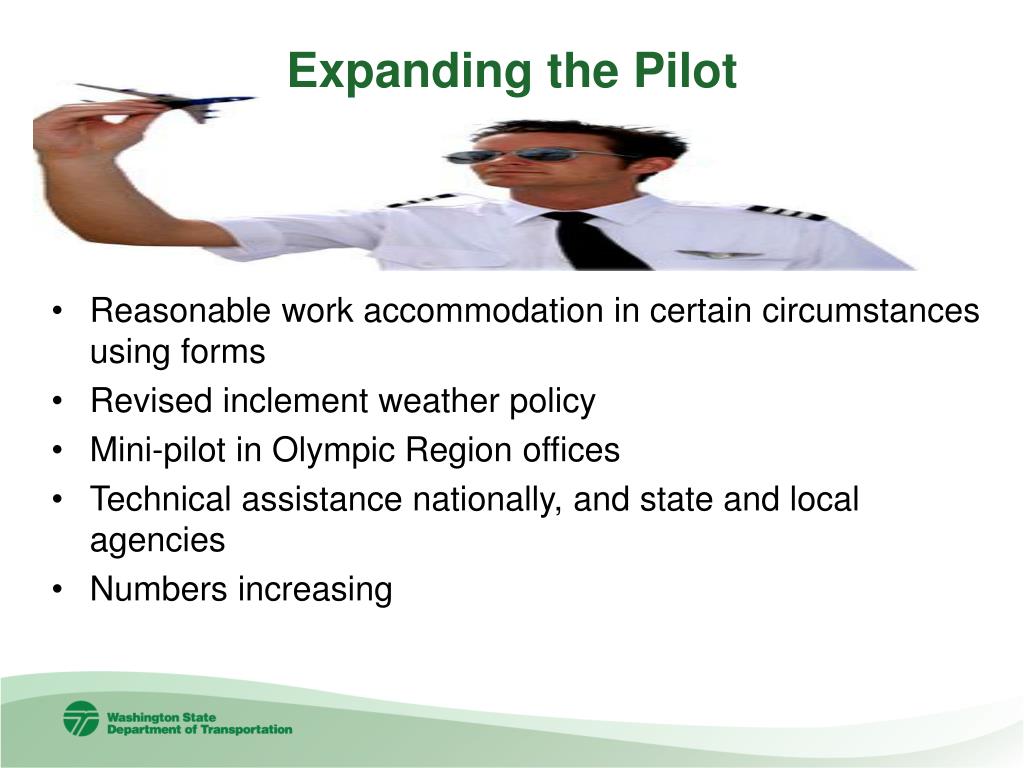 Expanding the Pilot

• Reasonable work accommodation in certain circumstances using forms
• Revised inclement weather policy
• Mini-pilot in Olympic Region offices
• Technical assistance nationally, and state and local agencies
• Numbers increasing

Washington State Department of Transportation